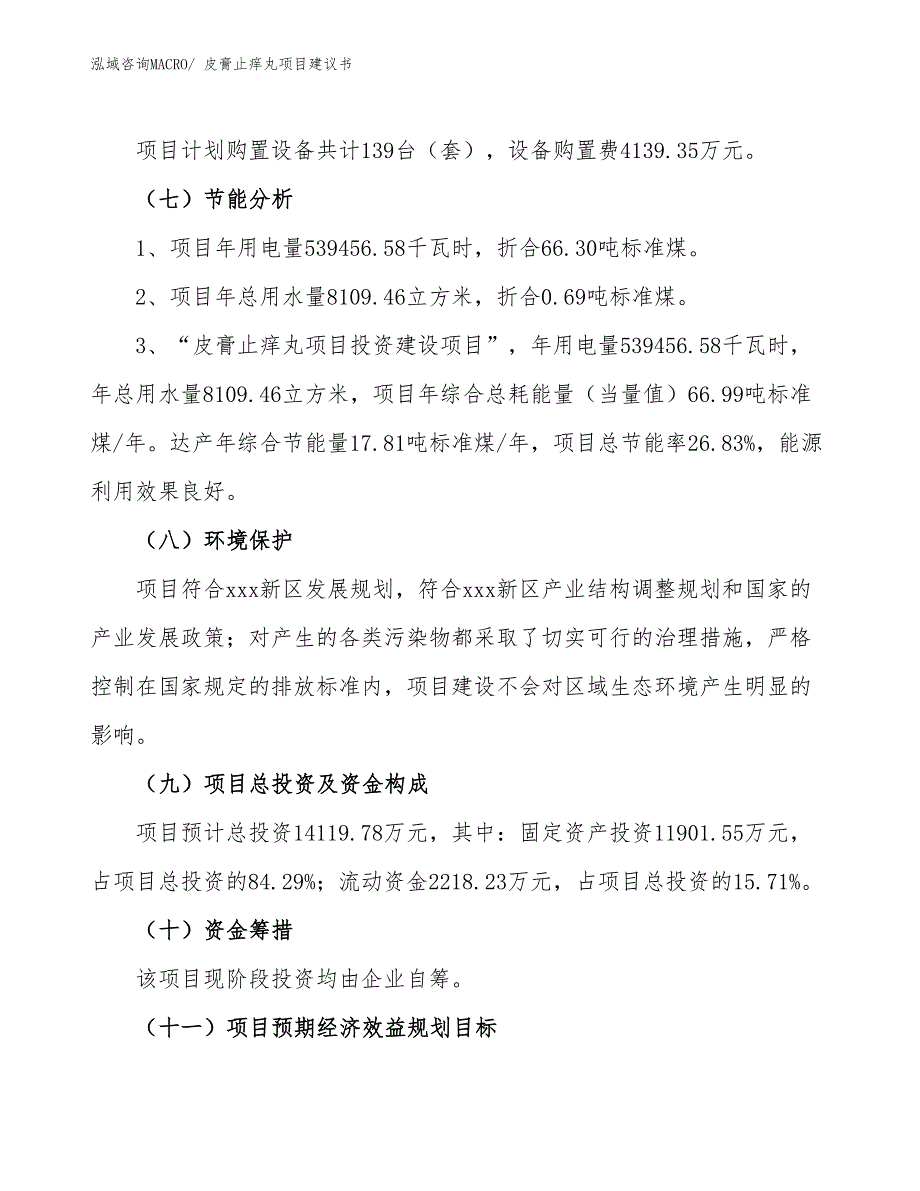 泓域咨询MACRO/ 皮膏止痒丸项目建议书

项目计划购置设备共计139台（套），设备购置费4139.35万元。

（七）节能分析

1、项目年用电量539456.58千瓦时，折合66.30吨标准煤。

2、项目年总用水量8109.46立方米，折合0.69吨标准煤。

3、“皮膏止痒丸项目投资建设项目”，年用电量539456.58千瓦时，年总用水量8109.46立方米，项目年综合总耗能量（当量值）66.99吨标准煤/年。达产年综合节能量17.81吨标准煤/年，项目总节能率26.83%，能源利用效果良好。

（八）环境保护

项目符合xxx新区发展规划，符合xxx新区产业结构调整规划和国家的产业发展政策；对产生的各类污染物都采取了切实可行的治理措施，严格控制在国家规定的排放标准内，项目建设不会对区域生态环境产生明显的影响。

（九）项目总投资及资金构成

项目预计总投资14119.78万元，其中：固定资产投资11901.55万元，占项目总投资的84.29%；流动资金2218.23万元，占项目总投资的15.71%。

（十）资金筹措

该项目现阶段投资均由企业自筹。

（十一）项目预期经济效益规划目标